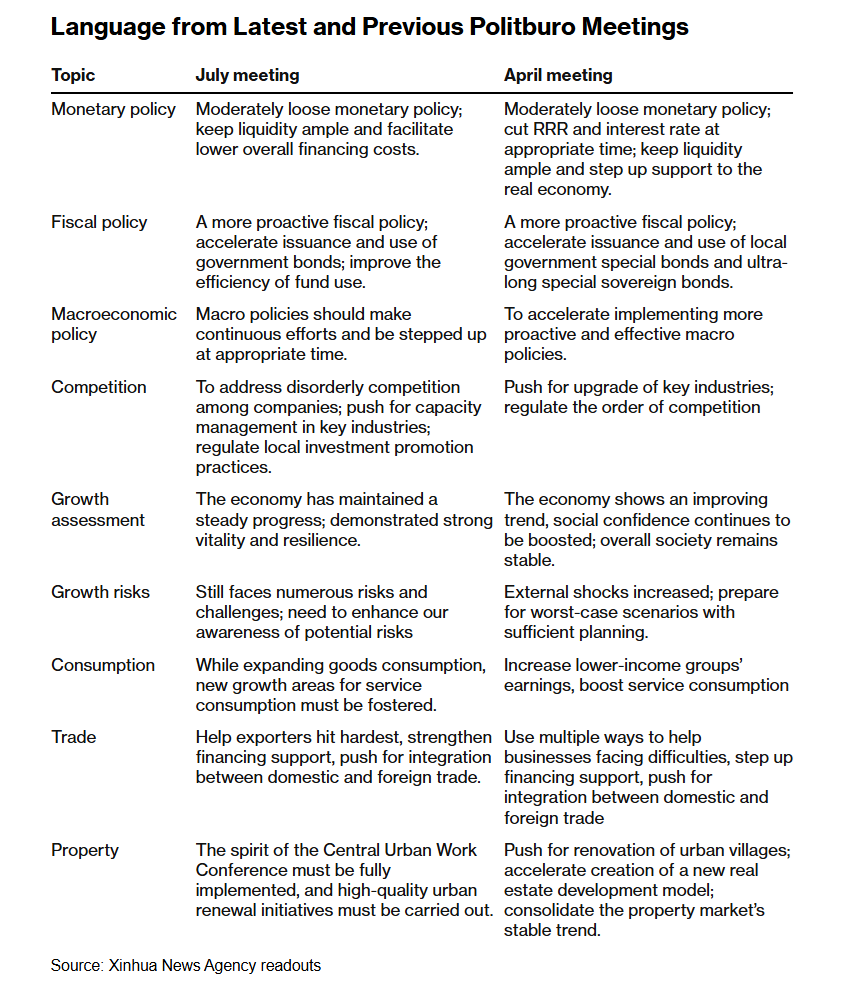 Language from Latest and Previous Politburo Meetings

| Topic | July meeting | April meeting |
|---|---|---|
| Monetary policy | Moderately loose monetary policy; keep liquidity ample and facilitate lower overall financing costs. | Moderately loose monetary policy; cut RRR and interest rate at appropriate time; keep liquidity ample and step up support to the real economy. |
| Fiscal policy | A more proactive fiscal policy; accelerate issuance and use of government bonds; improve the efficiency of fund use. | A more proactive fiscal policy; accelerate issuance and use of local government special bonds and ultra-long special sovereign bonds. |
| Macroeconomic policy | Macro policies should make continuous efforts and be stepped up at appropriate time. | To accelerate implementing more proactive and effective macro policies. |
| Competition | To address disorderly competition among companies; push for capacity management in key industries; regulate local investment promotion practices. | Push for upgrade of key industries; regulate the order of competition |
| Growth assessment | The economy has maintained a steady progress; demonstrated strong vitality and resilience. | The economy shows an improving trend, social confidence continues to be boosted; overall society remains stable. |
| Growth risks | Still faces numerous risks and challenges; need to enhance our awareness of potential risks | External shocks increased; prepare for worst-case scenarios with sufficient planning. |
| Consumption | While expanding goods consumption, new growth areas for service consumption must be fostered. | Increase lower-income groups' earnings, boost service consumption |
| Trade | Help exporters hit hardest, strengthen financing support, push for integration between domestic and foreign trade. | Use multiple ways to help businesses facing difficulties, step up financing support, push for integration between domestic and foreign trade |
| Property | The spirit of the Central Urban Work Conference must be fully implemented, and high-quality urban renewal initiatives must be carried out. | Push for renovation of urban villages; accelerate creation of a new real estate development model; consolidate the property market's stable trend. |

Source: Xinhua News Agency readouts